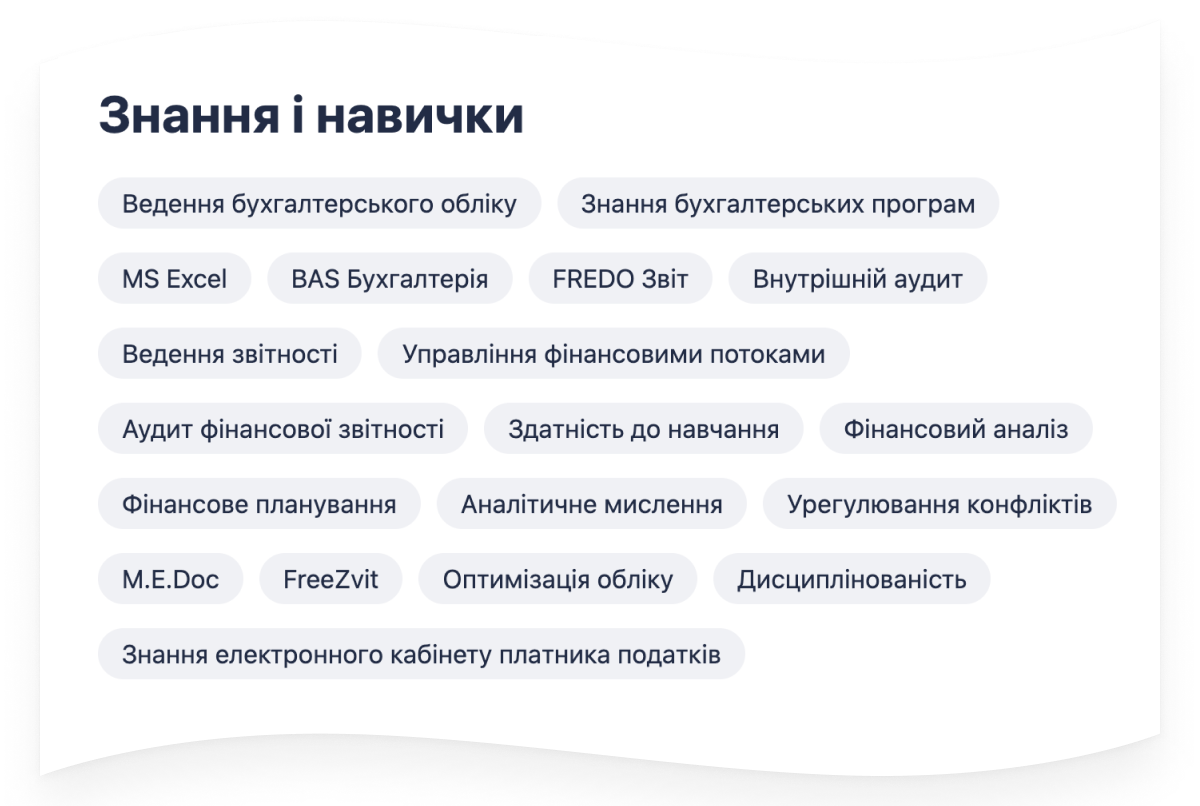 Знання і навички

Ведення бухгалтерського обліку

Знання бухгалтерських програм

MS Excel

BAS Бухгалтерія

FREDO Звіт

Внутрішній аудит

Ведення звітності

Управління фінансовими потоками

Аудит фінансової звітності

Здатність до навчання

Фінансовий аналіз

Фінансове планування

Аналітичне мислення

Урегулювання конфліктів

M.E.Doc

FreeZvit

Оптимізація обліку

Дисциплінованість

Знання електронного кабінету платника податків